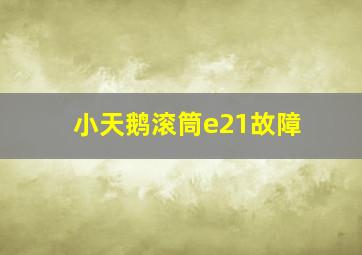 小天鹅滚筒e21故障